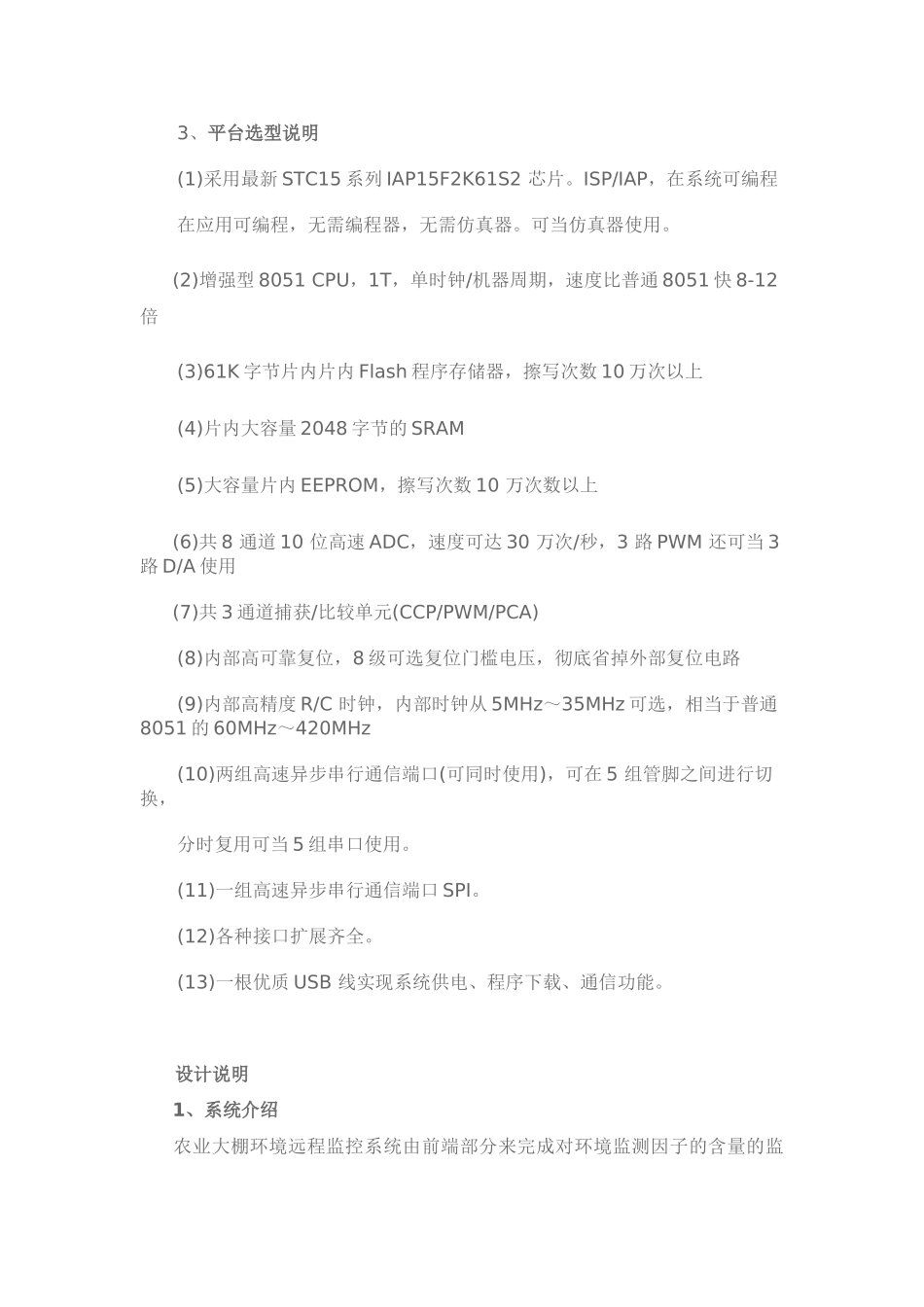 3、平台选型说明

(1)采用最新 STC15 系列 IAP15F2K61S2 芯片。ISP/IAP，在系统可编程

在应用可编程，无需编程器，无需仿真器。可当仿真器使用。

(2)增强型 8051 CPU，1T，单时钟/机器周期，速度比普通 8051 快 8-12 倍

(3)61K 字节片内片内 Flash 程序存储器，擦写次数 10 万次以上

(4)片内大容量 2048 字节的 SRAM

(5)大容量片内 EEPROM，擦写次数 10 万次数以上

(6)共 8 通道 10 位高速 ADC，速度可达 30 万次/秒，3 路 PWM 还可当 3 路 D/A 使用

(7)共 3 通道捕获/比较单元(CCP/PWM/PCA)

(8)内部高可靠复位，8 级可选复位门槛电压，彻底省掉外部复位电路

(9)内部高精度 R/C 时钟，内部时钟从 5MHz～35MHz 可选，相当于普通 8051 的 60MHz～420MHz

(10)两组高速异步串行通信端口(可同时使用)，可在 5 组管脚之间进行切换，

分时复用可当 5 组串口使用。

(11)一组高速异步串行通信端口 SPI。

(12)各种接口扩展齐全。

(13)一根优质 USB 线实现系统供电、程序下载、通信功能。

设计说明

1、系统介绍

农业大棚环境远程监控系统由前端部分来完成对环境监测因子的含量的监